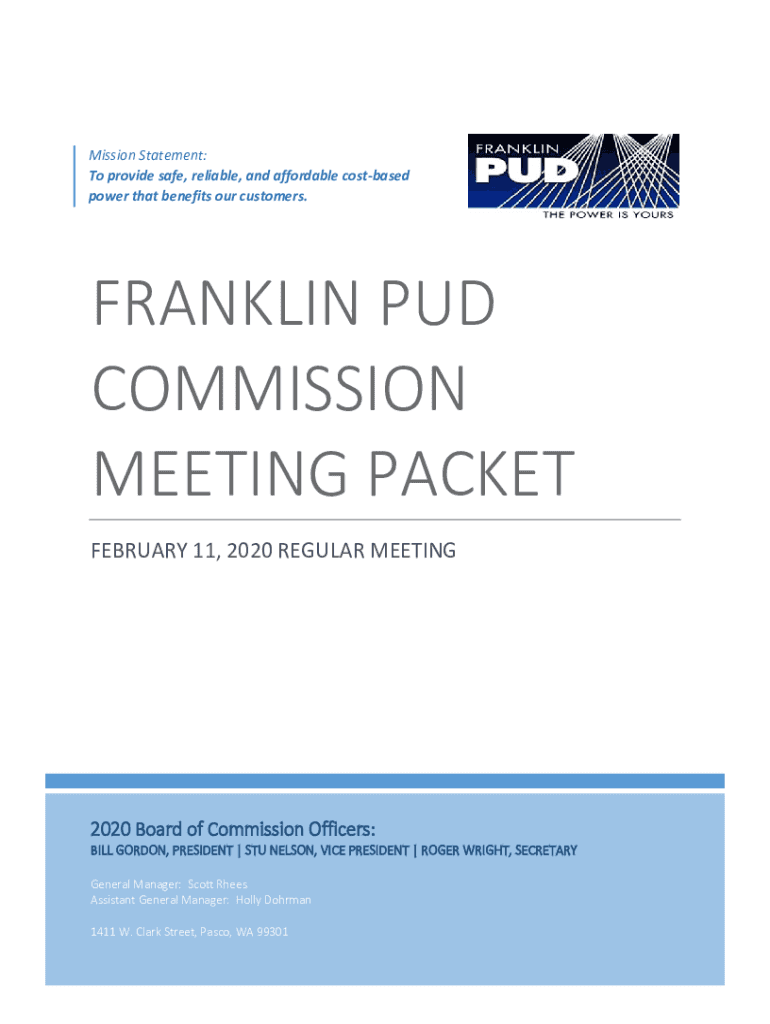 Mission Statement:
To provide safe, reliable, and affordable cost-based power that benefits our customers.

FRANKLIN
PUD
THE POWER IS YOURS

FRANKLIN PUD COMMISSION MEETING PACKET

FEBRUARY 11, 2020 REGULAR MEETING

2020 Board of Commission Officers:
BILL GORDON, PRESIDENT | STU NELSON, VICE PRESIDENT | ROGER WRIGHT, SECRETARY

General Manager: Scott Rhees
Assistant General Manager: Holly Dohrman

1411 W. Clark Street, Pasco, WA 99301